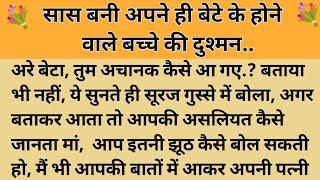 सास बनी अपने ही बेटे के होने वाले बच्चे की दुश्मन..

अरे बेटा, तुम अचानक कैसे आ गए.? बताया भी नहीं, ये सुनते ही सूरज गुस्से में बोला, अगर बताकर आता तो आपकी असलियत कैसे जानता मां, आप इतनी झूठ कैसे बोल सकती हो, मैं भी आपकी बातों में आकर अपनी पत्नी